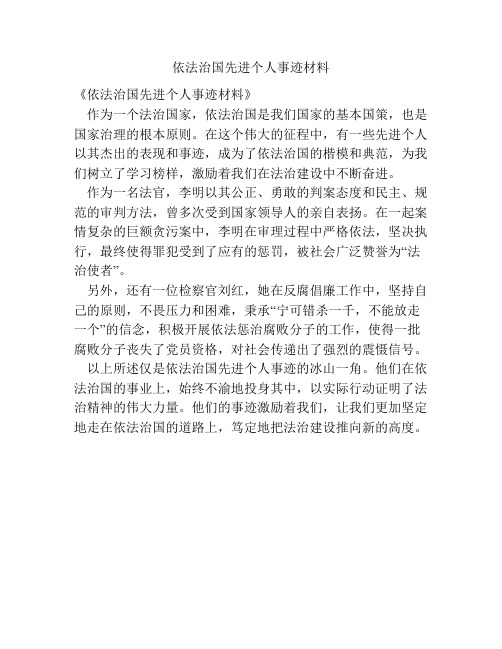 依法治国先进个人事迹材料

《依法治国先进个人事迹材料》

作为一个法治国家，依法治国是我们国家的基本国策，也是国家治理的根本原则。在这个伟大的征程中，有一些先进个人以其杰出的表现和事迹，成为了依法治国的楷模和典范，为我们树立了学习榜样，激励着我们在法治建设中不断奋进。

作为一名法官，李明以其公正、勇敢的判案态度和民主、规范的审判方法，曾多次受到国家领导人的亲自表扬。在一起案情复杂的巨额贪污案中，李明在审理过程中严格依法，坚决执行，最终使得罪犯受到了应有的惩罚，被社会广泛赞誉为“法治使者”。

另外，还有一位检察官刘红，她在反腐倡廉工作中，坚持自己的原则，不畏压力和困难，秉承“宁可错杀一千，不能放走一个”的信念，积极开展依法惩治腐败分子的工作，使得一批腐败分子丧失了党员资格，对社会传递出了强烈的震慑信号。

以上所述仅是依法治国先进个人事迹的冰山一角。他们在依法治国的事业上，始终不渝地投身其中，以实际行动证明了法治精神的伟大力量。他们的事迹激励着我们，让我们更加坚定地走在依法治国的道路上，笃定地把法治建设推向新的高度。